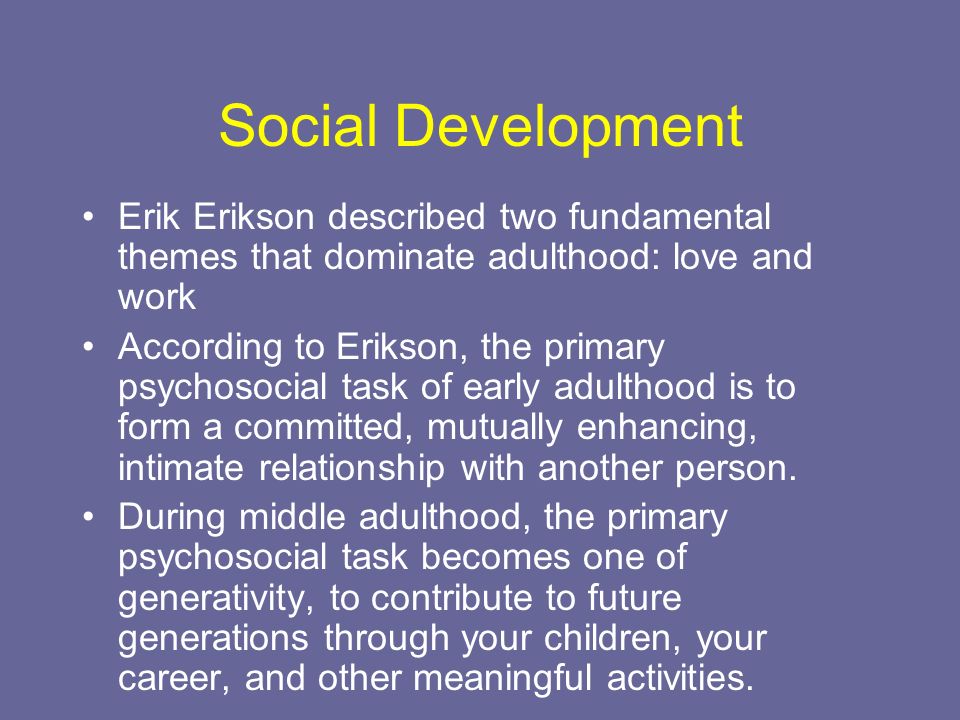 Social Development

• Erik Erikson described two fundamental themes that dominate adulthood: love and work

• According to Erikson, the primary psychosocial task of early adulthood is to form a committed, mutually enhancing, intimate relationship with another person.

• During middle adulthood, the primary psychosocial task becomes one of generativity, to contribute to future generations through your children, your career, and other meaningful activities.